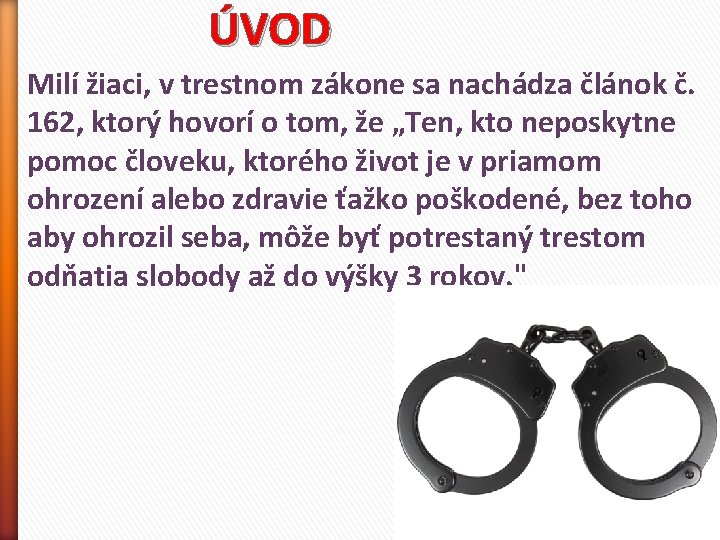 ÚVOD

Milí žiaci, v trestnom zákone sa nachádza článok č. 162, ktorý hovorí o tom, že „Ten, kto neposkytne pomoc človeku, ktorého život je v priamom ohrození alebo zdravie ťažko poškodené, bez toho aby ohrozil seba, môže byť potrestaný trestom odňatia slobody až do výšky 3 rokov."